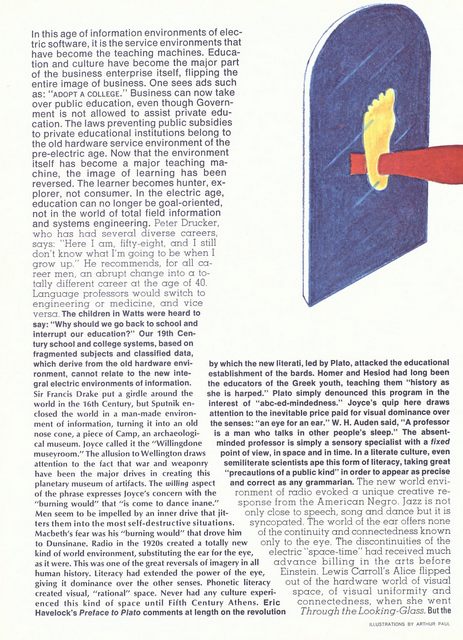 In this age of information environments of electric software, it is the service environments that have become the teaching machines. Education and culture have become the major part of the business enterprise itself, flipping the entire image of business. One sees ads such as: "ADOPT A COLLEGE." Business can now take over public education, even though Government is not allowed to assist private education. The laws preventing public subsidies to private educational institutions belong to the old hardware service environment of the pre-electric age. Now that the environment itself has become a major teaching machine, the image of learning has been reversed. The learner becomes hunter, explorer, not consumer. In the electric age, education can no longer be goal-oriented, not in the world of total field information and systems engineering. Peter Drucker, who has had several diverse careers, says: "Here I am, fifty-eight, and I still don't know what I'm going to be when I grow up." He recommends, for all career men, an abrupt change into a totally different career at the age of 40. Language professors would switch to engineering or medicine, and vice versa. The children in Watts were heard to say: "Why should we go back to school and interrupt our education?" Our 19th Century school and college systems, based on fragmented subjects and classified data, which derive from the old hardware environment, cannot relate to the new integral electric environments of information. Sir Francis Drake put a girdle around the world in the 16th Century, but Sputnik enclosed the world in a man-made environment of information, turning it into an old nose cone, a piece of Camp, an archaeological museum. Joyce called it the "Willingdone museyroom." The allusion to Wellington draws attention to the fact that war and weaponry have been the major drives in creating this planetary museum of artifacts. The willing aspect of the phrase expresses Joyce's concern with the "burning would" that "is come to dance inane." Men seem to be impelled by an inner drive that jitters them into the most self-destructive situations. Macbeth's fear was his "burning would" that drove him to Dunsinane. Radio in the 1920s created a totally new kind of world environment, substituting the ear for the eye, as it were. This was one of the great reversals of imagery in all human history. Literacy had extended the power of the eye, giving it dominance over the other senses. Phonetic literacy created visual, "rational" space. Never had any culture experienced this kind of space until Fifth Century Athens. Eric Havelock's Preface to Plato comments at length on the revolution by which the new literati, led by Plato, attacked the educational establishment of the bards. Homer and Hesiod had long been the educators of the Greek youth, teaching them "history as she is harped." Plato simply denounced this program in the interest of "abc-ed-mindedness." Joyce's quip here draws attention to the inevitable price paid for visual dominance over the senses: "an eye for an ear." W. H. Auden said, "A professor is a man who talks in other people's sleep." The absent-minded professor is simply a sensory specialist with a fixed point of view, in space and in time. In a literate culture, even semiliterate scientists ape this form of literacy, taking great "precautions of a public kind" in order to appear as precise and correct as any grammarian. The new world environment of radio evoked a unique creative response from the American Negro. Jazz is not only close to speech, song and dance but it is syncopated. The world of the ear offers none of the continuity and connectedness known only to the eye. The discontinuities of the electric "space-time" had received much advance billing in the arts before Einstein. Lewis Carroll's Alice flipped out of the hardware world of visual space, of visual uniformity and connectedness, when she went Through the Looking-Glass. But the

ILLUSTRATIONS BY ARTHUR PAUL